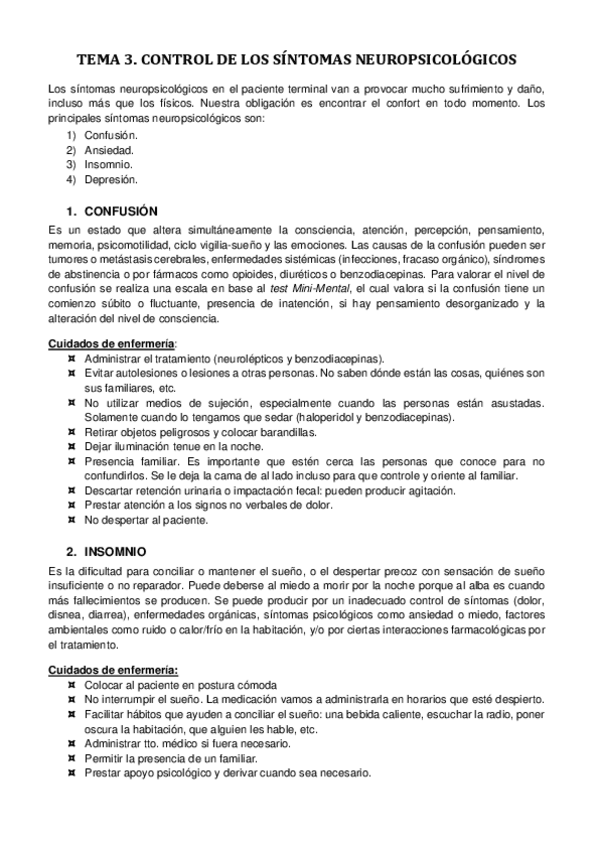 TEMA 3. CONTROL DE LOS SÍNTOMAS NEUROPSICOLÓGICOS

Los síntomas neuropsicológicos en el paciente terminal van a provocar mucho sufrimiento y daño, incluso más que los físicos. Nuestra obligación es encontrar el confort en todo momento. Los principales síntomas neuropsicológicos son:
1) Confusión.
2) Ansiedad.
3) Insomnio.
4) Depresión.

1. CONFUSIÓN

Es un estado que altera simultáneamente la consciencia, atención, percepción, pensamiento, memoria, psicomotilidad, ciclo vigilia-sueño y las emociones. Las causas de la confusión pueden ser tumores o metástasis cerebrales, enfermedades sistémicas (infecciones, fracaso orgánico), síndromes de abstinencia o por fármacos como opioides, diuréticos o benzodiacepinas. Para valorar el nivel de confusión se realiza una escala en base al test Mini-Mental, el cual valora si la confusión tiene un comienzo súbito o fluctuante, presencia de inatención, si hay pensamiento desorganizado y la alteración del nivel de consciencia.

Cuidados de enfermería:
¤ Administrar el tratamiento (neurolépticos y benzodiacepinas).
¤ Evitar autolesiones o lesiones a otras personas. No saben dónde están las cosas, quiénes son sus familiares, etc.
¤ No utilizar medios de sujeción, especialmente cuando las personas están asustadas. Solamente cuando lo tengamos que sedar (haloperidol y benzodiacepinas).
¤ Retirar objetos peligrosos y colocar barandillas.
¤ Dejar iluminación tenue en la noche.
¤ Presencia familiar. Es importante que estén cerca las personas que conoce para no confundirlos. Se le deja la cama de al lado incluso para que controle y oriente al familiar.
¤ Descartar retención urinaria o impactación fecal: pueden producir agitación.
¤ Prestar atención a los signos no verbales de dolor.
¤ No despertar al paciente.

2. INSOMNIO

Es la dificultad para conciliar o mantener el sueño, o el despertar precoz con sensación de sueño insuficiente o no reparador. Puede deberse al miedo a morir por la noche porque al alba es cuando más fallecimientos se producen. Se puede producir por un inadecuado control de síntomas (dolor, disnea, diarrea), enfermedades orgánicas, síntomas psicológicos como ansiedad o miedo, factores ambientales como ruido o calor/frío en la habitación, y/o por ciertas interacciones farmacológicas por el tratamiento.

Cuidados de enfermería:
¤ Colocar al paciente en postura cómoda
¤ No interrumpir el sueño. La medicación vamos a administrarla en horarios que esté despierto.
¤ Facilitar hábitos que ayuden a conciliar el sueño: una bebida caliente, escuchar la radio, poner oscura la habitación, que alguien les hable, etc.
¤ Administrar tto. médico si fuera necesario.
¤ Permitir la presencia de un familiar.
¤ Prestar apoyo psicológico y derivar cuando sea necesario.